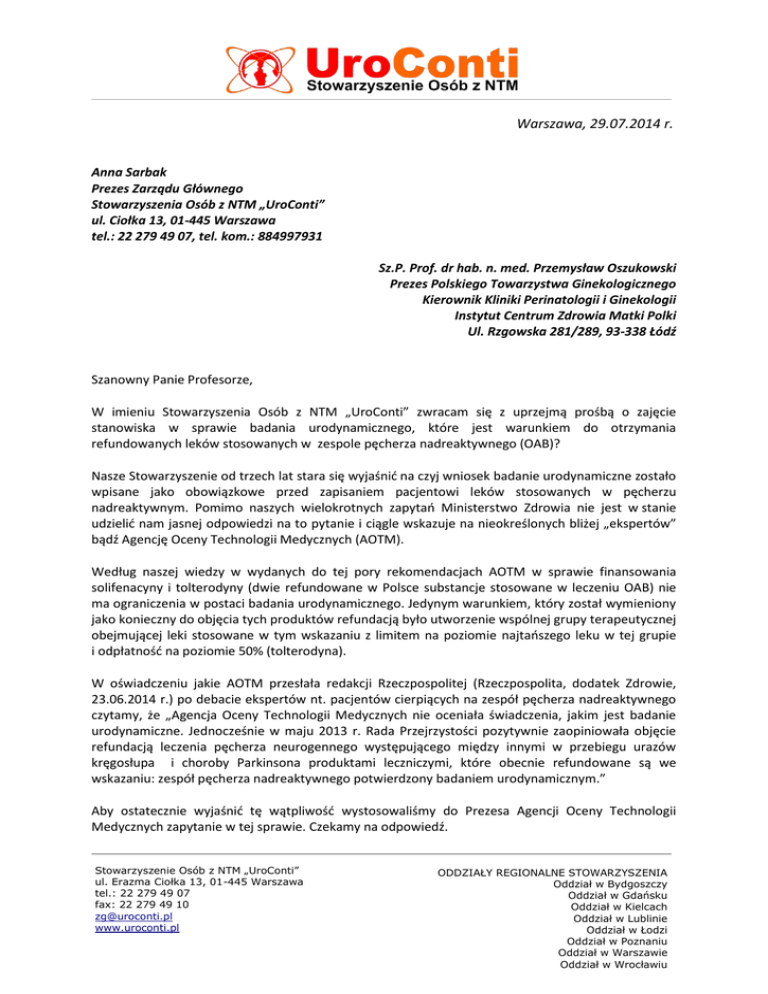 UroConti
Stowarzyszenie Osób z NTM

Warszawa, 29.07.2014 r.

Anna Sarbak
Prezes Zarządu Głównego
Stowarzyszenia Osób z NTM „UroConti"
ul. Ciołka 13, 01-445 Warszawa
tel.: 22 279 49 07, tel. kom.: 884997931

Sz.P. Prof. dr hab. n. med. Przemysław Oszukowski
Prezes Polskiego Towarzystwa Ginekologicznego
Kierownik Kliniki Perinatologii i Ginekologii
Instytut Centrum Zdrowia Matki Polki
Ul. Rzgowska 281/289, 93-338 Łódź

Szanowny Panie Profesorze,

W imieniu Stowarzyszenia Osób z NTM „UroConti" zwracam się z uprzejmą prośbą o zajęcie stanowiska w sprawie badania urodynamicznego, które jest warunkiem do otrzymania refundowanych leków stosowanych w zespole pęcherza nadreaktywnego (OAB)?

Nasze Stowarzyszenie od trzech lat stara się wyjaśnić na czyj wniosek badanie urodynamiczne zostało wpisane jako obowiązkowe przed zapisaniem pacjentowi leków stosowanych w pęcherzu nadreaktywnym. Pomimo naszych wielokrotnych zapytań Ministerstwo Zdrowia nie jest w stanie udzielić nam jasnej odpowiedzi na to pytanie i ciągle wskazuje na nieokreślonych bliżej „ekspertów" bądź Agencję Oceny Technologii Medycznych (AOTM).

Według naszej wiedzy w wydanych do tej pory rekomendacjach AOTM w sprawie finansowania solifenacyny i tolterodyny (dwie refundowane w Polsce substancje stosowane w leczeniu OAB) nie ma ograniczenia w postaci badania urodynamicznego. Jedynym warunkiem, który został wymieniony jako konieczny do objęcia tych produktów refundacją było utworzenie wspólnej grupy terapeutycznej obejmującej leki stosowane w tym wskazaniu z limitem na poziomie najtańszego leku w tej grupie i odpłatność na poziomie 50% (tolterodyna).

W oświadczeniu jakie AOTM przesłała redakcji Rzeczpospolitej (Rzeczpospolita, dodatek Zdrowie, 23.06.2014 r.) po debacie ekspertów nt. pacjentów cierpiących na zespół pęcherza nadreaktywnego czytamy, że „Agencja Oceny Technologii Medycznych nie oceniała świadczenia, jakim jest badanie urodynamiczne. Jednocześnie w maju 2013 r. Rada Przejrzystości pozytywnie zaopiniowała objęcie refundacją leczenia pęcherza neurogennego występującego między innymi w przebiegu urazów kręgosłupa i choroby Parkinsona produktami leczniczymi, które obecnie refundowane są we wskazaniu: zespół pęcherza nadreaktywnego potwierdzony badaniem urodynamicznym."

Aby ostatecznie wyjaśnić tę wątpliwość wystosowaliśmy do Prezesa Agencji Oceny Technologii Medycznych zapytanie w tej sprawie. Czekamy na odpowiedź.

Stowarzyszenie Osób z NTM „UroConti"
ul. Erazma Ciołka 13, 01-445 Warszawa
tel.: 22 279 49 07
fax: 22 279 49 10
zg@uroconti.pl
www.uroconti.pl

ODDZIAŁY REGIONALNE STOWARZYSZENIA
Oddział w Bydgoszczy
Oddział w Gdańsku
Oddział w Kielcach
Oddział w Lublinie
Oddział w Łodzi
Oddział w Poznaniu
Oddział w Warszawie
Oddział w Wrocławiu